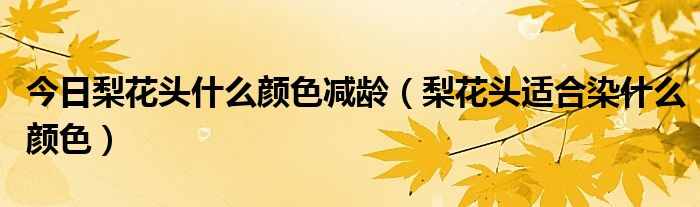 今日梨花头什么颜色减龄（梨花头适合染什么颜色）